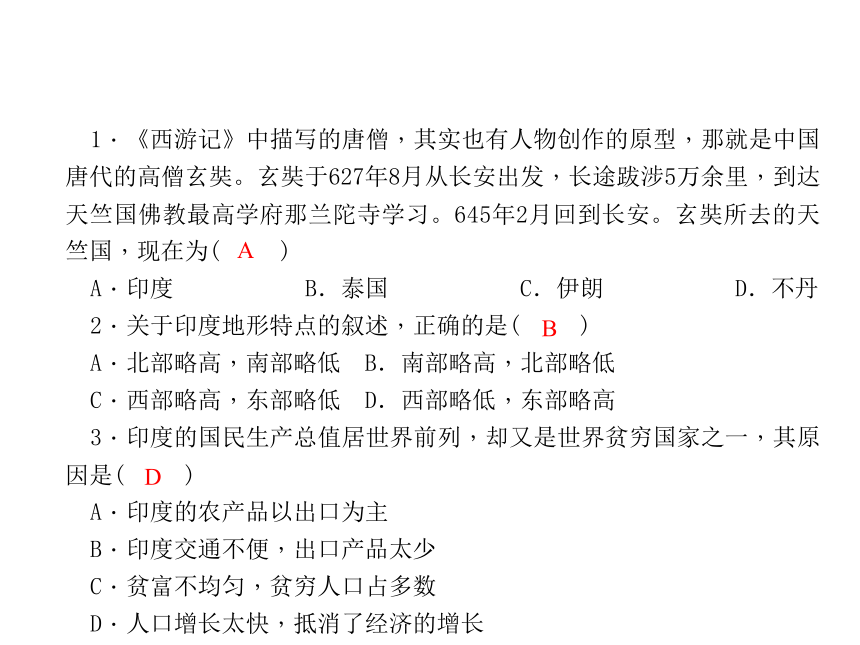 1．《西游记》中描写的唐僧，其实也有人物创作的原型，那就是中国唐代的高僧玄奘。玄奘于627年8月从长安出发，长途跋涉5万余里，到达天竺国佛教最高学府那兰陀寺学习。645年2月回到长安。玄奘所去的天竺国，现在为( A )

A．印度　　B．泰国　　C．伊朗　　D．不丹

2．关于印度地形特点的叙述，正确的是( B )

A．北部略高，南部略低　B．南部略高，北部略低

C．西部略高，东部略低　D．西部略低，东部略高

3．印度的国民生产总值居世界前列，却又是世界贫穷国家之一，其原因是( D )

A．印度的农产品以出口为主

B．印度交通不便，出口产品太少

C．贫富不均匀，贫穷人口占多数

D．人口增长太快，抵消了经济的增长